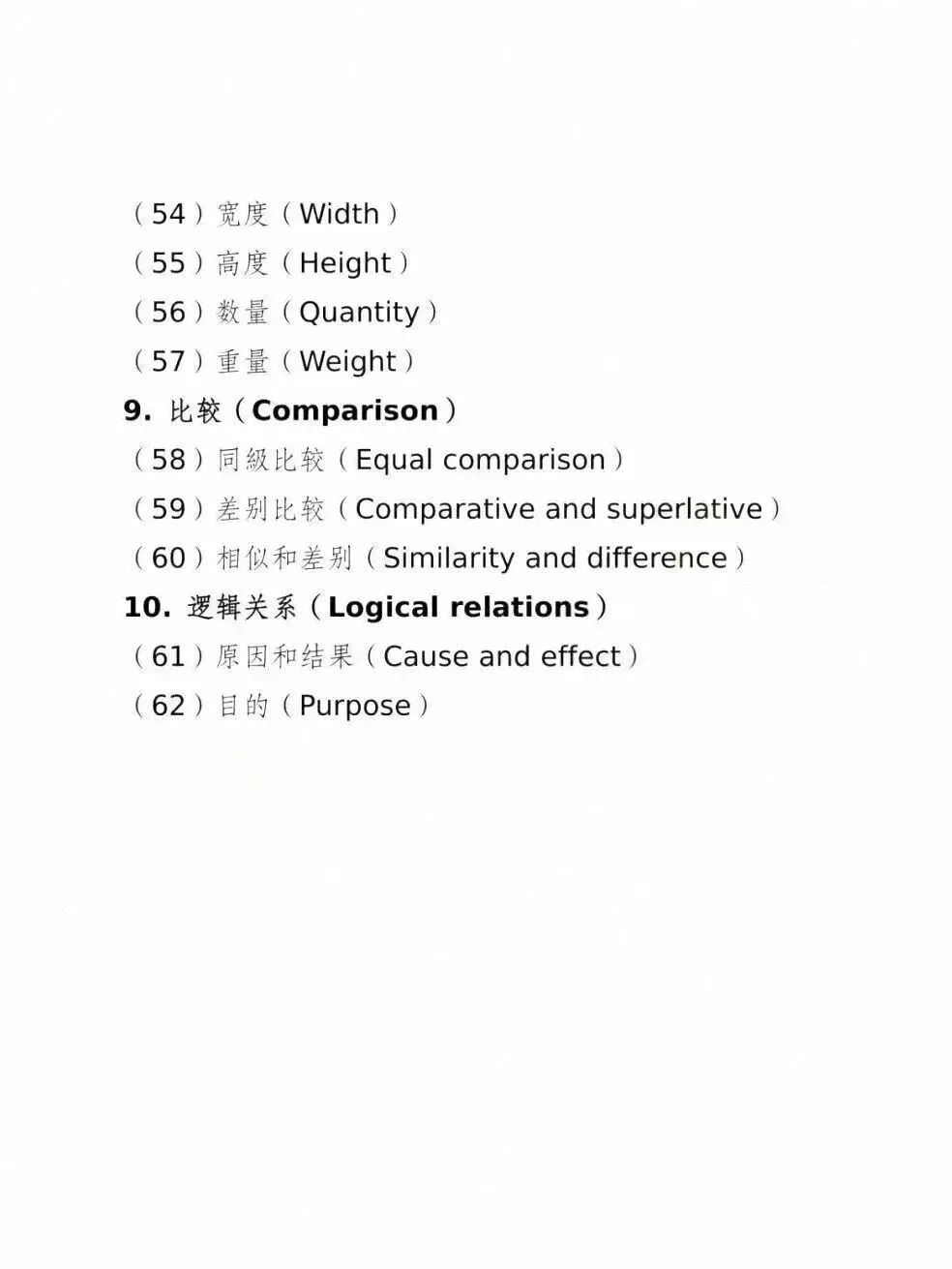 （54）宽度（Width）
（55）高度（Height）
（56）数量（Quantity）
（57）重量（Weight）
9. 比较（Comparison）
（58）同级比较（Equal comparison）
（59）差别比较（Comparative and superlative）
（60）相似和差别（Similarity and difference）
10. 逻辑关系（Logical relations）
（61）原因和结果（Cause and effect）
（62）目的（Purpose）